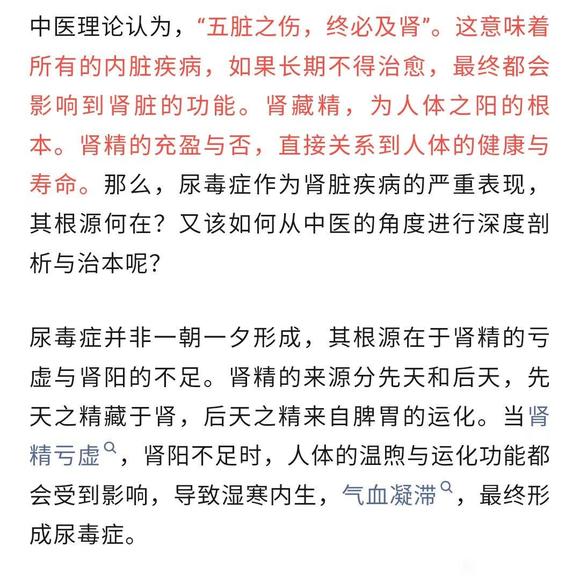 中医理论认为，“五脏之伤，终必及肾”。这意味着所有的内脏疾病，如果长期不得治愈，最终都会影响到肾脏的功能。肾藏精，为人体之阳的根本。肾精的充盈与否，直接关系到人体的健康与寿命。那么，尿毒症作为肾脏疾病的严重表现，其根源何在？又该如何从中医的角度进行深度剖析与治本呢？

尿毒症并非一朝一夕形成，其根源在于肾精的亏虚与肾阳的不足。肾精的来源分先天和后天，先天之精藏于肾，后天之精来自脾胃的运化。当肾精亏虚，肾阳不足时，人体的温煦与运化功能都会受到影响，导致湿寒内生，气血凝滞，最终形成尿毒症。